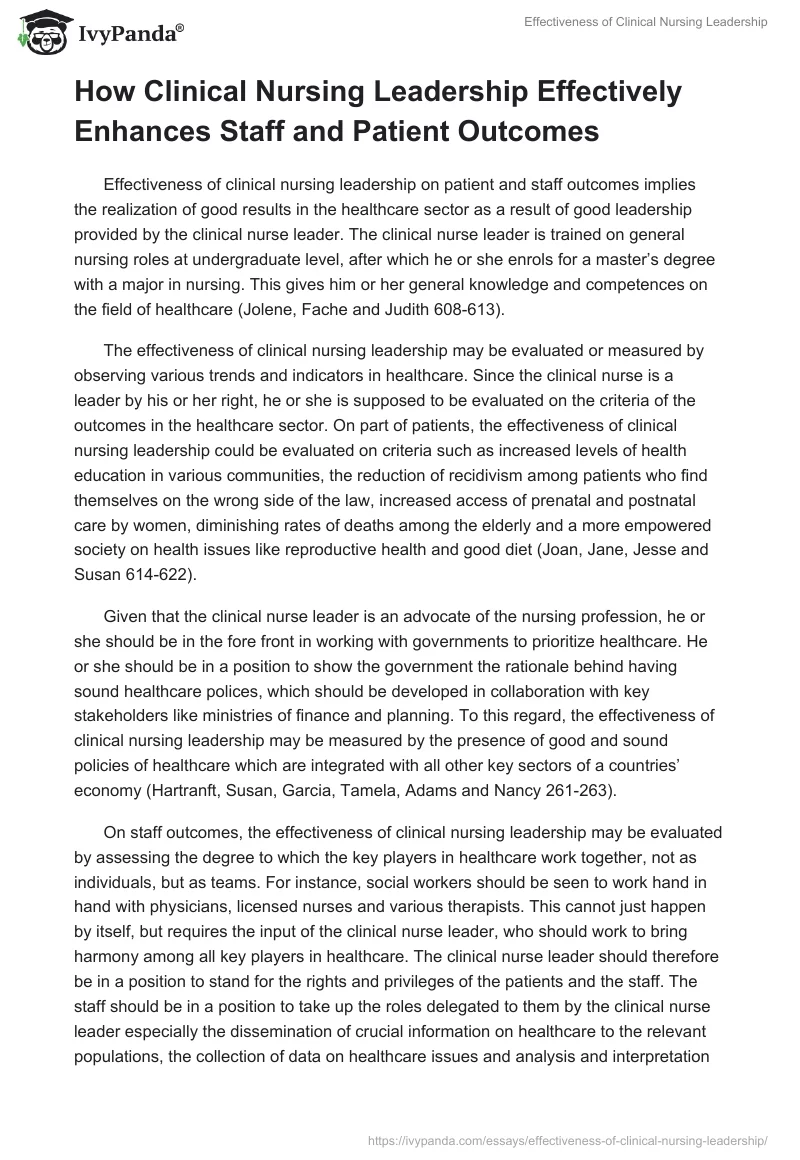 IvyPanda®

Effectiveness of Clinical Nursing Leadership

How Clinical Nursing Leadership Effectively Enhances Staff and Patient Outcomes

Effectiveness of clinical nursing leadership on patient and staff outcomes implies the realization of good results in the healthcare sector as a result of good leadership provided by the clinical nurse leader. The clinical nurse leader is trained on general nursing roles at undergraduate level, after which he or she enrols for a master's degree with a major in nursing. This gives him or her general knowledge and competences on the field of healthcare (Jolene, Fache and Judith 608-613).

The effectiveness of clinical nursing leadership may be evaluated or measured by observing various trends and indicators in healthcare. Since the clinical nurse is a leader by his or her right, he or she is supposed to be evaluated on the criteria of the outcomes in the healthcare sector. On part of patients, the effectiveness of clinical nursing leadership could be evaluated on criteria such as increased levels of health education in various communities, the reduction of recidivism among patients who find themselves on the wrong side of the law, increased access of prenatal and postnatal care by women, diminishing rates of deaths among the elderly and a more empowered society on health issues like reproductive health and good diet (Joan, Jane, Jesse and Susan 614-622).

Given that the clinical nurse leader is an advocate of the nursing profession, he or she should be in the fore front in working with governments to prioritize healthcare. He or she should be in a position to show the government the rationale behind having sound healthcare polices, which should be developed in collaboration with key stakeholders like ministries of finance and planning. To this regard, the effectiveness of clinical nursing leadership may be measured by the presence of good and sound policies of healthcare which are integrated with all other key sectors of a countries' economy (Hartranft, Susan, Garcia, Tamela, Adams and Nancy 261-263).

On staff outcomes, the effectiveness of clinical nursing leadership may be evaluated by assessing the degree to which the key players in healthcare work together, not as individuals, but as teams. For instance, social workers should be seen to work hand in hand with physicians, licensed nurses and various therapists. This cannot just happen by itself, but requires the input of the clinical nurse leader, who should work to bring harmony among all key players in healthcare. The clinical nurse leader should therefore be in a position to stand for the rights and privileges of the patients and the staff. The staff should be in a position to take up the roles delegated to them by the clinical nurse leader especially the dissemination of crucial information on healthcare to the relevant populations, the collection of data on healthcare issues and analysis and interpretation

https://ivypanda.com/essays/effectiveness-of-clinical-nursing-leadership/